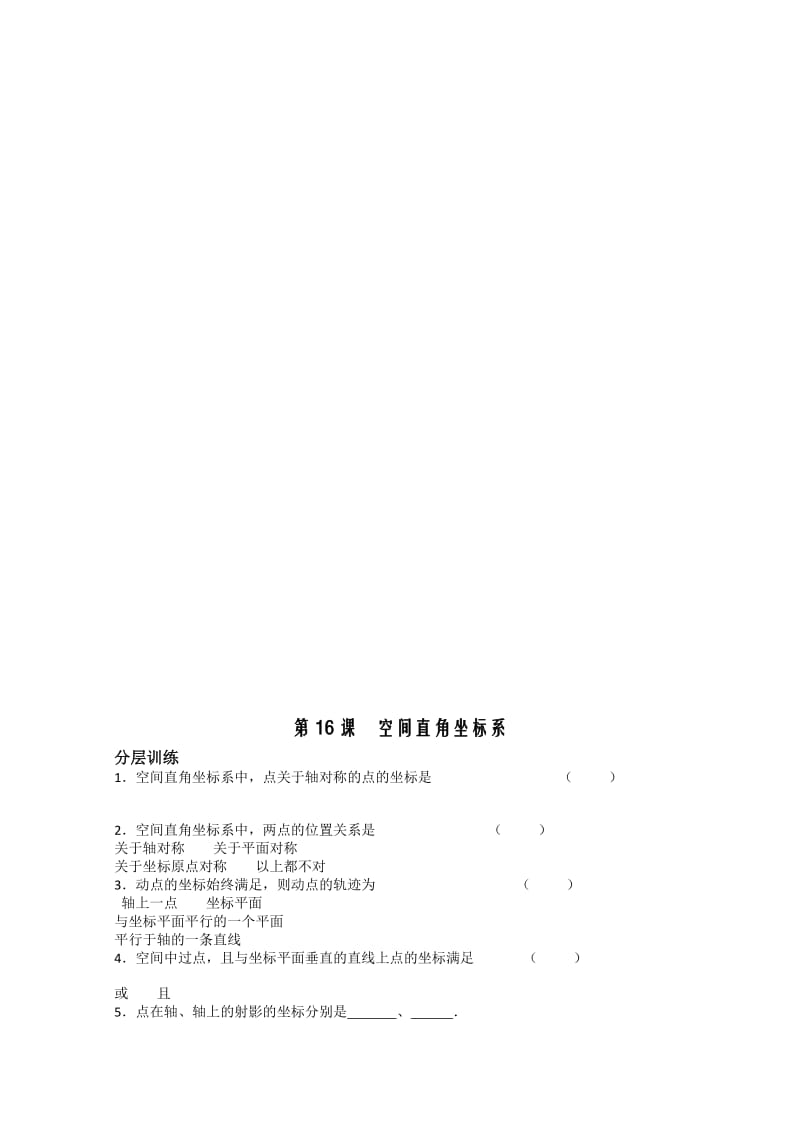 第 16 课　空间直角坐标系

分层训练

1．空间直角坐标系中，点关于轴对称的点的坐标是　　　　　　（　　）

2．空间直角坐标系中，两点的位置关系是　　　　　　（　　）

关于轴对称　　关于平面对称

关于坐标原点对称　　以上都不对

3．动点的坐标始终满足，则动点的轨迹为　　　　　　（　　）

轴上一点　　坐标平面

与坐标平面平行的一个平面

平行于轴的一条直线

4．空间中过点，且与坐标平面垂直的直线上点的坐标满足　　（　　）

或　　且

5．点在轴、轴上的射影的坐标分别是_______、______．